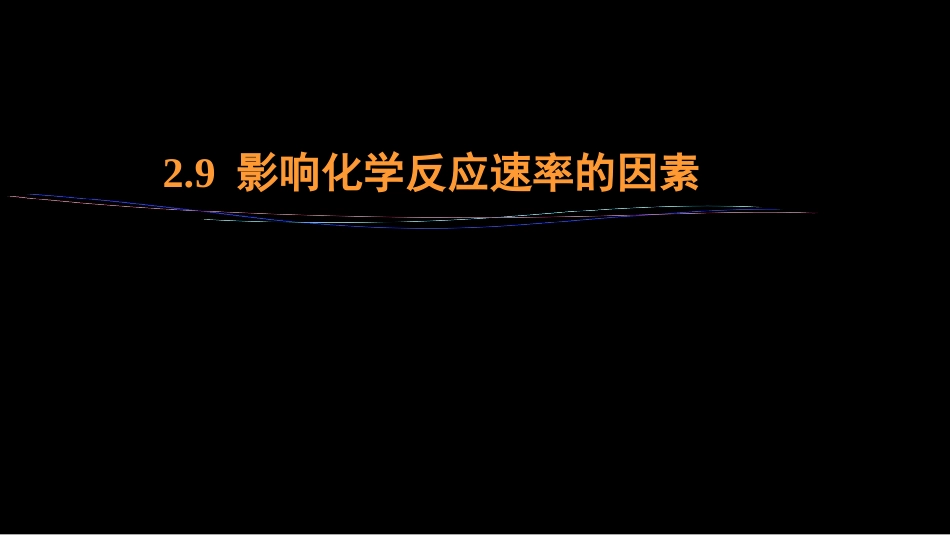 2.9 影响化学反应速率的因素